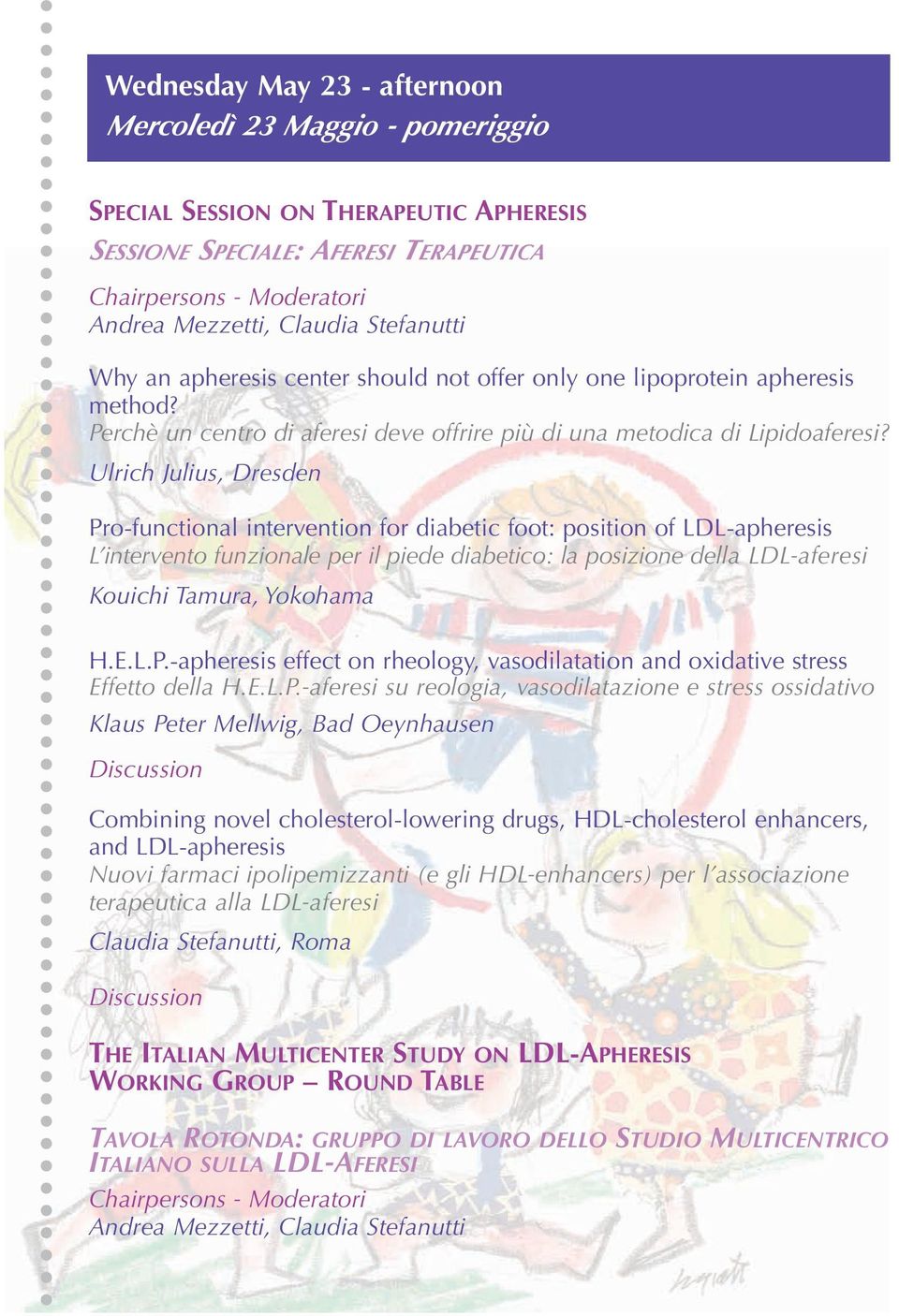 Wednesday May 23 - afternoon
Mercoledì 23 Maggio - pomeriggio

SPECIAL SESSION ON THERAPEUTIC APHERESIS
SESSIONE SPECIALE: AFERESI TERAPEUTICA

Chairpersons - Moderatori
Andrea Mezzetti, Claudia Stefanutti

Why an apheresis center should not offer only one lipoprotein apheresis method?
Perchè un centro di aferesi deve offrire più di una metodica di Lipidoaferesi?
Ulrich Julius, Dresden

Pro-functional intervention for diabetic foot: position of LDL-apheresis
L'intervento funzionale per il piede diabetico: la posizione della LDL-aferesi
Kouichi Tamura, Yokohama

H.E.L.P.-apheresis effect on rheology, vasodilatation and oxidative stress
Effetto della H.E.L.P.-aferesi su reologia, vasodilatazione e stress ossidativo
Klaus Peter Mellwig, Bad Oeynhausen

Discussion

Combining novel cholesterol-lowering drugs, HDL-cholesterol enhancers, and LDL-apheresis
Nuovi farmaci ipolipemizzanti (e gli HDL-enhancers) per l'associazione terapeutica alla LDL-aferesi
Claudia Stefanutti, Roma

Discussion

THE ITALIAN MULTICENTER STUDY ON LDL-APHERESIS
WORKING GROUP – ROUND TABLE

TAVOLA ROTONDA: GRUPPO DI LAVORO DELLO STUDIO MULTICENTRICO ITALIANO SULLA LDL-AFERESI
Chairpersons - Moderatori
Andrea Mezzetti, Claudia Stefanutti